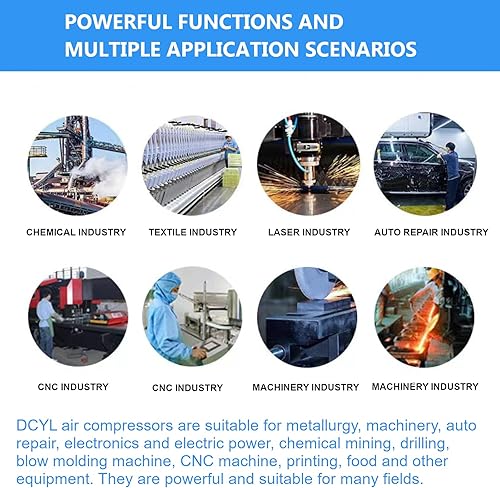 POWERFUL FUNCTIONS AND
MULTIPLE APPLICATION SCENARIOS

CHEMICAL INDUSTRY

TEXTILE INDUSTRY

LASER INDUSTRY

AUTO REPAIR INDUSTRY

CNC INDUSTRY

CNC INDUSTRY

MACHINERY INDUSTRY

MACHINERY INDUSTRY

DCYL air compressors are suitable for metallurgy, machinery, auto repair, electronics and electric power, chemical mining, drilling, blow molding machine, CNC machine, printing, food and other equipment. They are powerful and suitable for many fields.